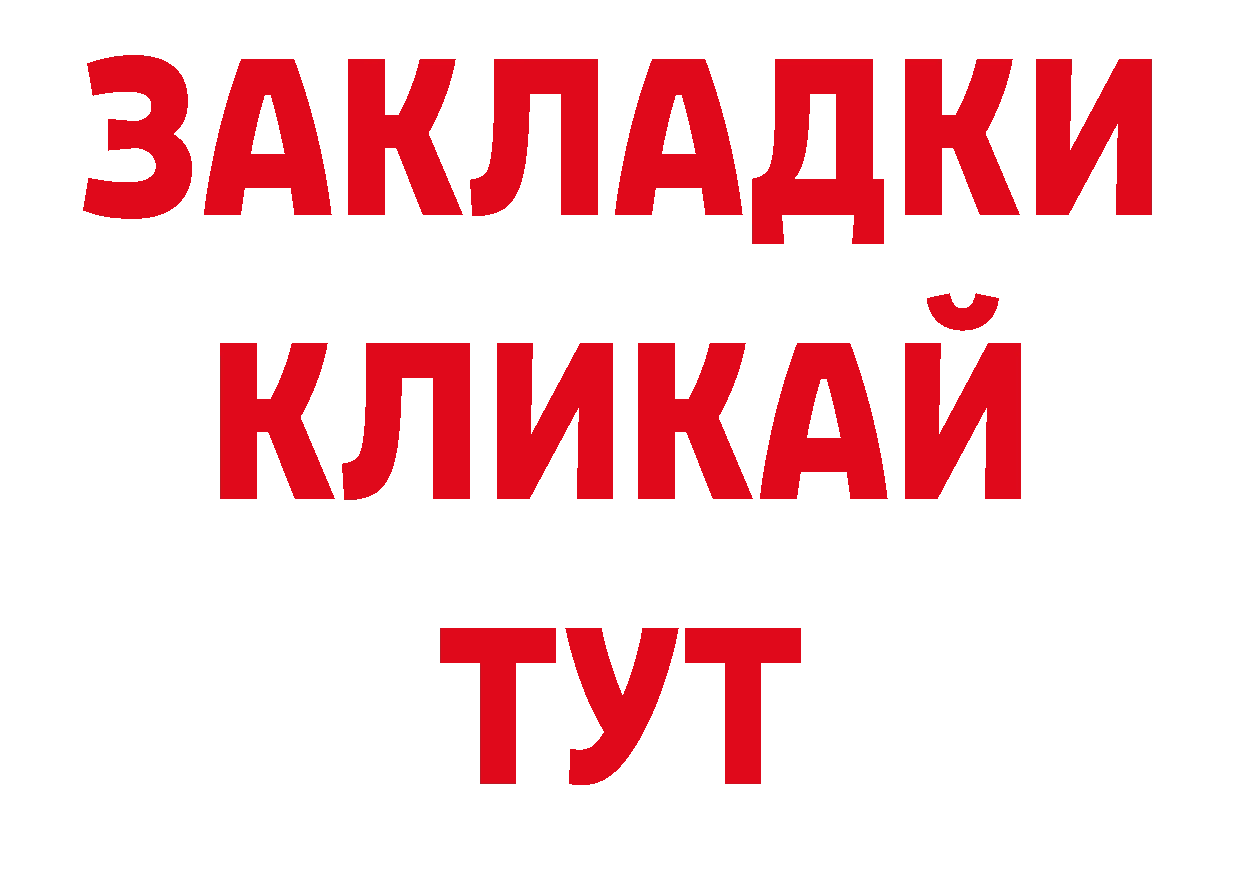 ЗАКЛАДКИ
КЛИКАЙ
ТУТ